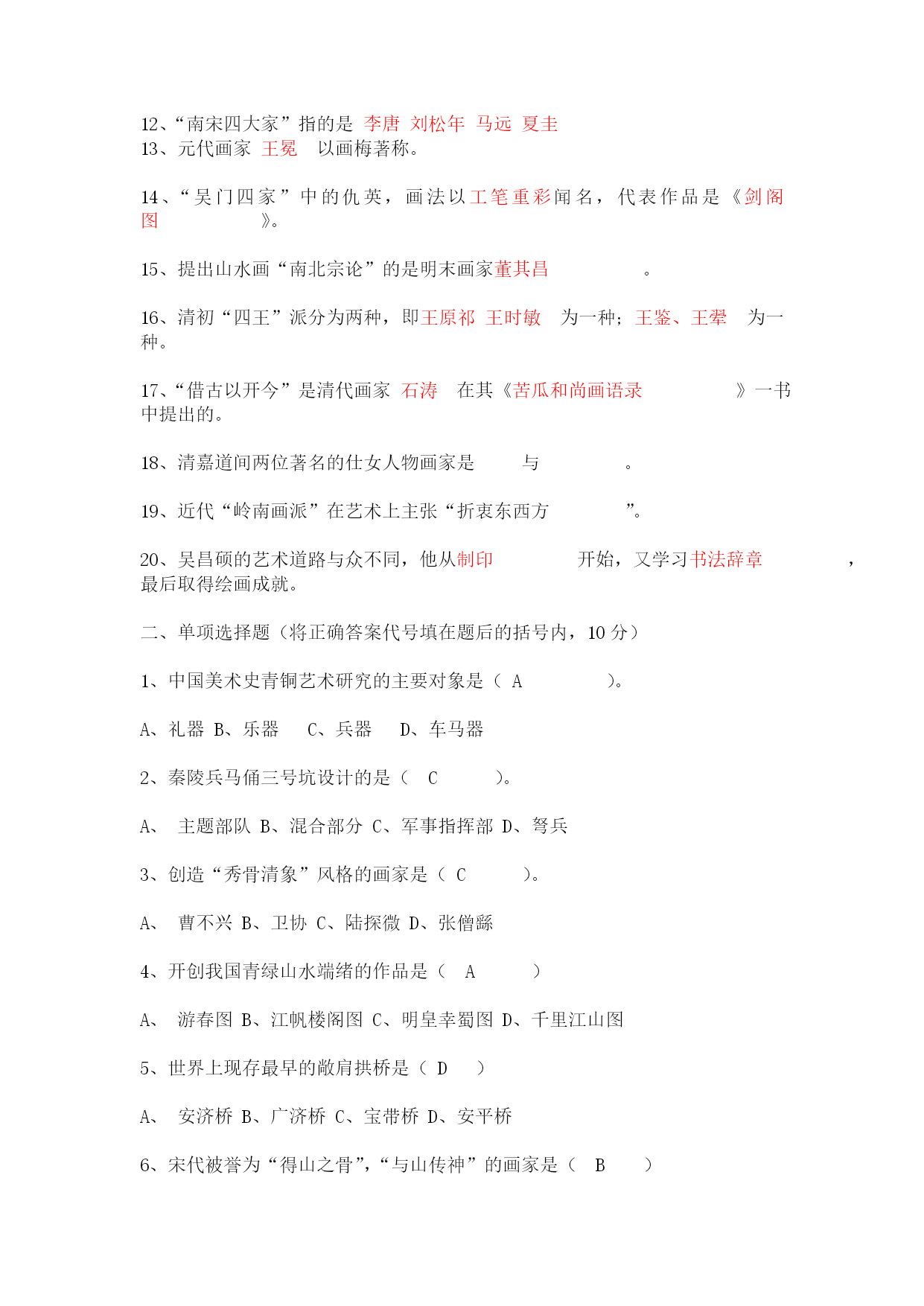 12、“南宋四大家”指的是 李唐 刘松年 马远 夏圭
13、元代画家 王冕 以画梅著称。

14、“吴门四家”中的仇英，画法以工笔重彩闻名，代表作品是《剑阁图 》。

15、提出山水画“南北宗论”的是明末画家董其昌 。

16、清初“四王”派分为两种，即王原祁 王时敏 为一种；王鉴、王翚 为一种。

17、“借古以开今”是清代画家 石涛 在其《苦瓜和尚画语录 》一书中提出的。

18、清嘉道间两位著名的仕女人物画家是 与 。

19、近代“岭南画派”在艺术上主张“折衷东西方 ”。

20、吴昌硕的艺术道路与众不同，他从制印 开始，又学习书法辞章 ，最后取得绘画成就。

二、单项选择题（将正确答案代号填在题后的括号内，10 分）

1、中国美术史青铜艺术研究的主要对象是（ A ）。

A、礼器 B、乐器 C、兵器 D、车马器

2、秦陵兵马俑三号坑设计的是（ C ）。

A、 主题部队 B、混合部分 C、军事指挥部 D、弩兵

3、创造“秀骨清象”风格的画家是（ C ）。

A、 曹不兴 B、卫协 C、陆探微 D、张僧繇

4、开创我国青绿山水端绪的作品是（ A ）

A、 游春图 B、江帆楼阁图 C、明皇幸蜀图 D、千里江山图

5、世界上现存最早的敞肩拱桥是（ D ）

A、 安济桥 B、广济桥 C、宝带桥 D、安平桥

6、宋代被誉为“得山之骨”,“与山传神”的画家是（ B ）